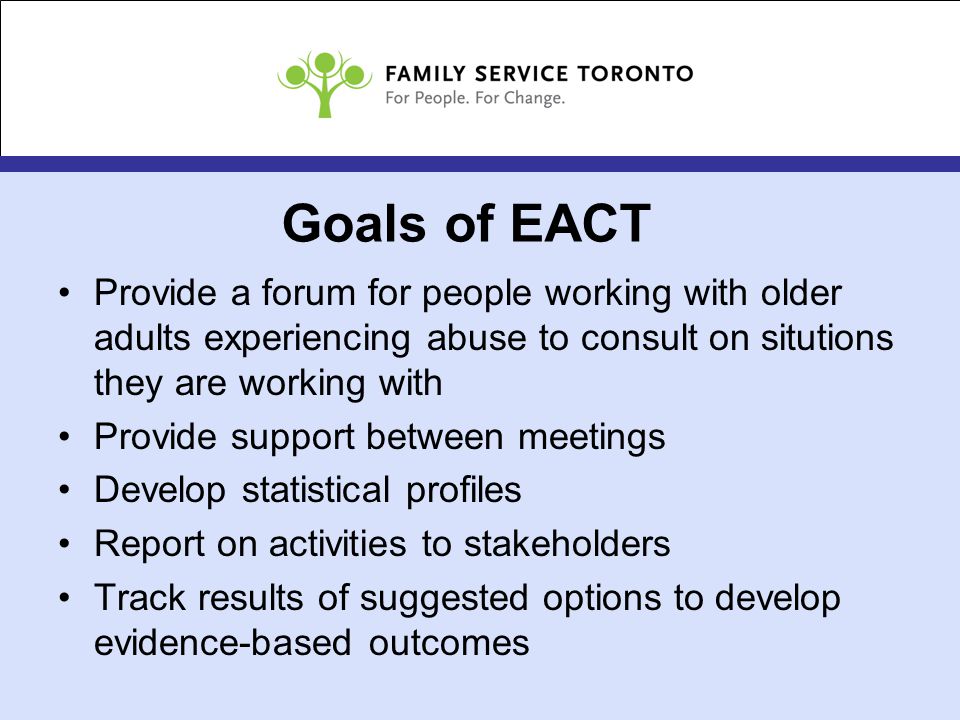 FAMILY SERVICE TORONTO
For People. For Change.

Goals of EACT

• Provide a forum for people working with older adults experiencing abuse to consult on situtions they are working with
• Provide support between meetings
• Develop statistical profiles
• Report on activities to stakeholders
• Track results of suggested options to develop evidence-based outcomes